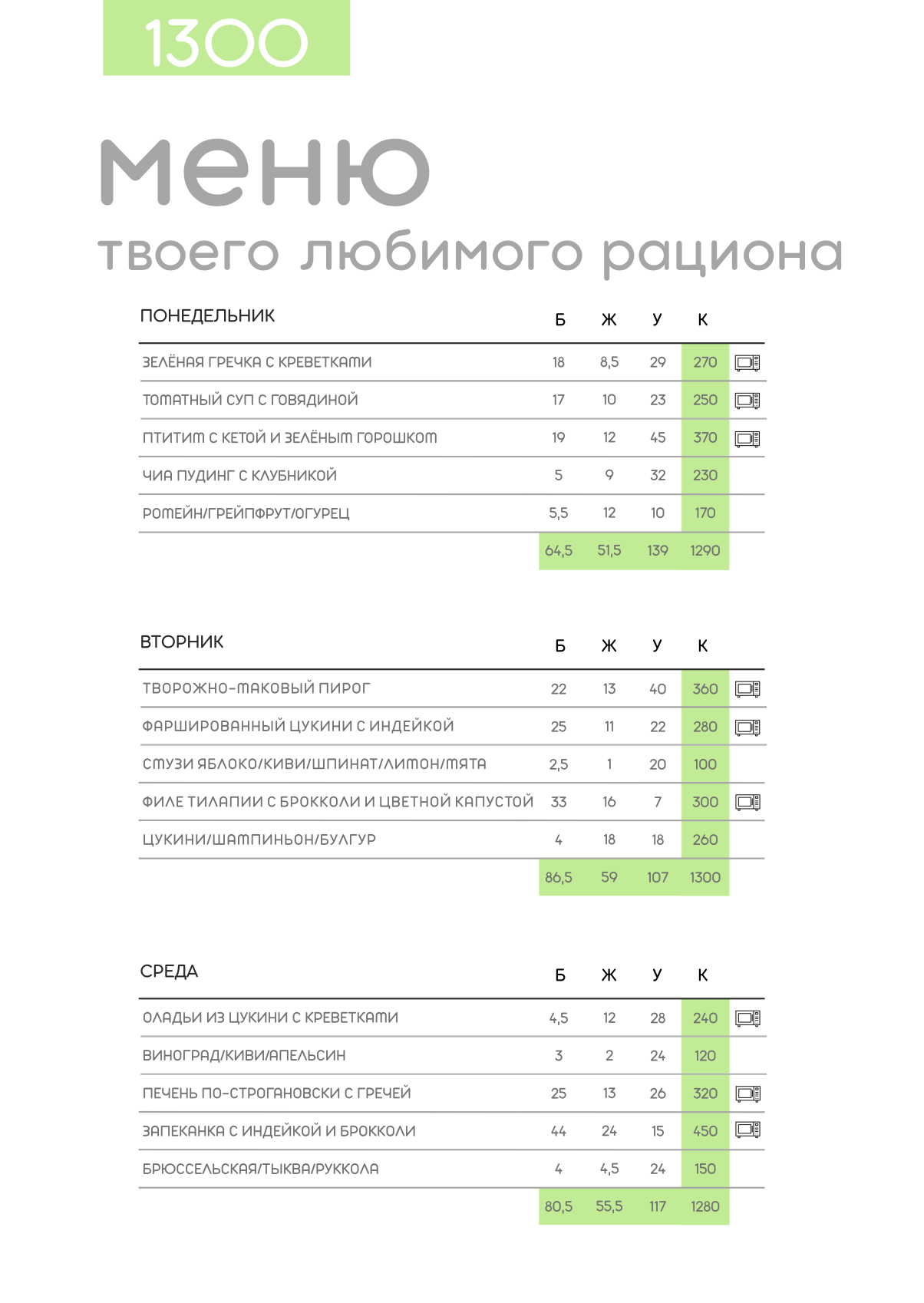 1300

меню
твоего любимого рациона

| ПОНЕДЕЛЬНИК | Б | Ж | У | К |
|---|---|---|---|---|
| ЗЕЛЁНАЯ ГРЕЧКА С КРЕВЕТКАМИ | 18 | 8,5 | 29 | 270 |
| ТОМАТНЫЙ СУП С ГОВЯДИНОЙ | 17 | 10 | 23 | 250 |
| ПТИТИМ С КЕТОЙ И ЗЕЛЁНЫМ ГОРОШКОМ | 19 | 12 | 45 | 370 |
| ЧИА ПУДИНГ С КЛУБНИКОЙ | 5 | 9 | 32 | 230 |
| РОМЕЙН/ГРЕЙПФРУТ/ОГУРЕЦ | 5,5 | 12 | 10 | 170 |
| | 64,5 | 51,5 | 139 | 1290 |

| ВТОРНИК | Б | Ж | У | К |
|---|---|---|---|---|
| ТВОРОЖНО-МАКОВЫЙ ПИРОГ | 22 | 13 | 40 | 360 |
| ФАРШИРОВАННЫЙ ЦУКИНИ С ИНДЕЙКОЙ | 25 | 11 | 22 | 280 |
| СМУЗИ ЯБЛОКО/КИВИ/ШПИНАТ/ЛИМОН/МЯТА | 2,5 | 1 | 20 | 100 |
| ФИЛЕ ТИЛАПИИ С БРОККОЛИ И ЦВЕТНОЙ КАПУСТОЙ | 33 | 16 | 7 | 300 |
| ЦУКИНИ/ШАМПИНЬОН/БУЛГУР | 4 | 18 | 18 | 260 |
| | 86,5 | 59 | 107 | 1300 |

| СРЕДА | Б | Ж | У | К |
|---|---|---|---|---|
| ОЛАДЬИ ИЗ ЦУКИНИ С КРЕВЕТКАМИ | 4,5 | 12 | 28 | 240 |
| ВИНОГРАД/КИВИ/АПЕЛЬСИН | 3 | 2 | 24 | 120 |
| ПЕЧЕНЬ ПО-СТРОГАНОВСКИ С ГРЕЧЕЙ | 25 | 13 | 26 | 320 |
| ЗАПЕКАНКА С ИНДЕЙКОЙ И БРОККОЛИ | 44 | 24 | 15 | 450 |
| БРЮССЕЛЬСКАЯ/ТЫКВА/РУККОЛА | 4 | 4,5 | 24 | 150 |
| | 80,5 | 55,5 | 117 | 1280 |